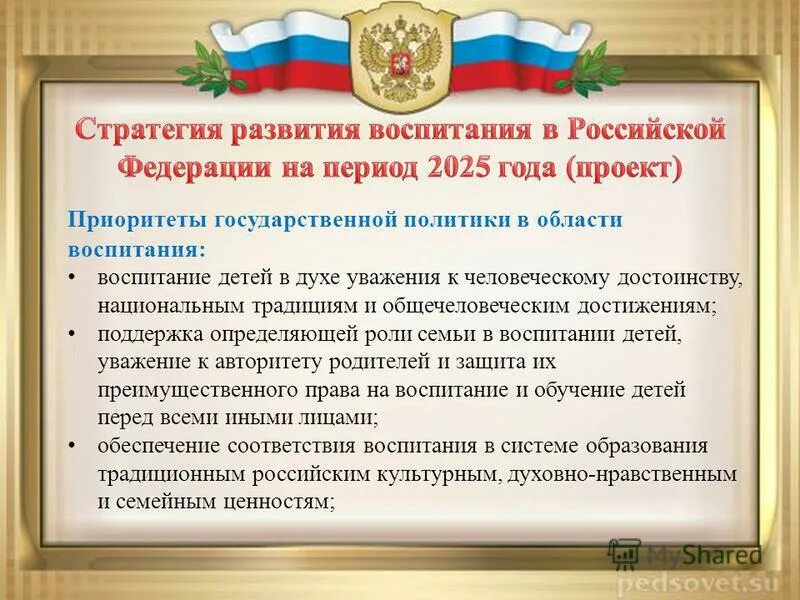 Стратегия развития воспитания в Российской Федерации на период 2025 года (проект)

Приоритеты государственной политики в области воспитания:

• воспитание детей в духе уважения к человеческому достоинству, национальным традициям и общечеловеческим достижениям;
• поддержка определяющей роли семьи в воспитании детей, уважение к авторитету родителей и защита их преимущественного права на воспитание и обучение детей перед всеми иными лицами;
• обеспечение соответствия воспитания в системе образования традиционным российским культурным, духовно-нравственным и семейным ценностям;

MyShared
pedsovet.su